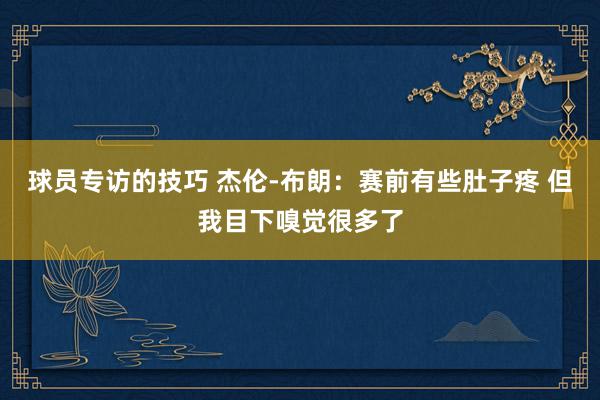 球员专访的技巧 杰伦-布朗：赛前有些肚子疼 但我目下嗅觉很多了